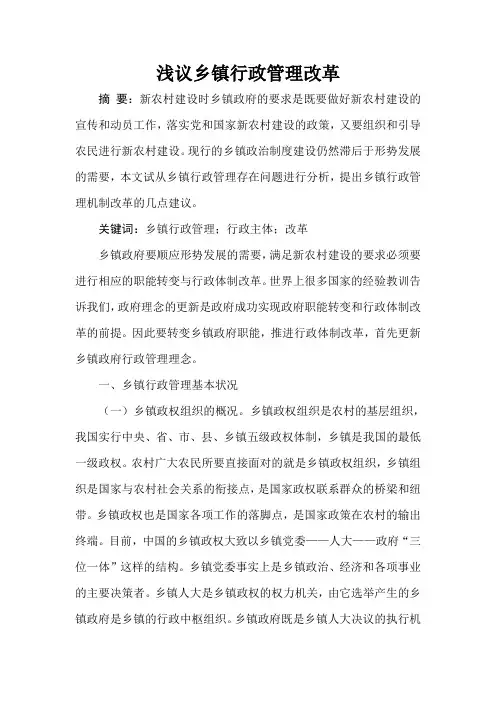 浅议乡镇行政管理改革

摘 要：新农村建设时乡镇政府的要求是既要做好新农村建设的宣传和动员工作，落实党和国家新农村建设的政策，又要组织和引导农民进行新农村建设。现行的乡镇政治制度建设仍然滞后于形势发展的需要，本文试从乡镇行政管理存在问题进行分析，提出乡镇行政管理机制改革的几点建议。

关键词：乡镇行政管理；行政主体；改革

乡镇政府要顺应形势发展的需要，满足新农村建设的要求必须要进行相应的职能转变与行政体制改革。世界上很多国家的经验教训告诉我们，政府理念的更新是政府成功实现政府职能转变和行政体制改革的前提。因此要转变乡镇政府职能，推进行政体制改革，首先更新乡镇政府行政管理理念。

一、乡镇行政管理基本状况

（一）乡镇政权组织的概况。乡镇政权组织是农村的基层组织，我国实行中央、省、市、县、乡镇五级政权体制，乡镇是我国的最低一级政权。农村广大农民所要直接面对的就是乡镇政权组织，乡镇组织是国家与农村社会关系的衔接点，是国家政权联系群众的桥梁和纽带。乡镇政权也是国家各项工作的落脚点，是国家政策在农村的输出终端。目前，中国的乡镇政权大致以乡镇党委——人大——政府“三位一体”这样的结构。乡镇党委事实上是乡镇政治、经济和各项事业的主要决策者。乡镇人大是乡镇政权的权力机关，由它选举产生的乡镇政府是乡镇的行政中枢组织。乡镇政府既是乡镇人大决议的执行机